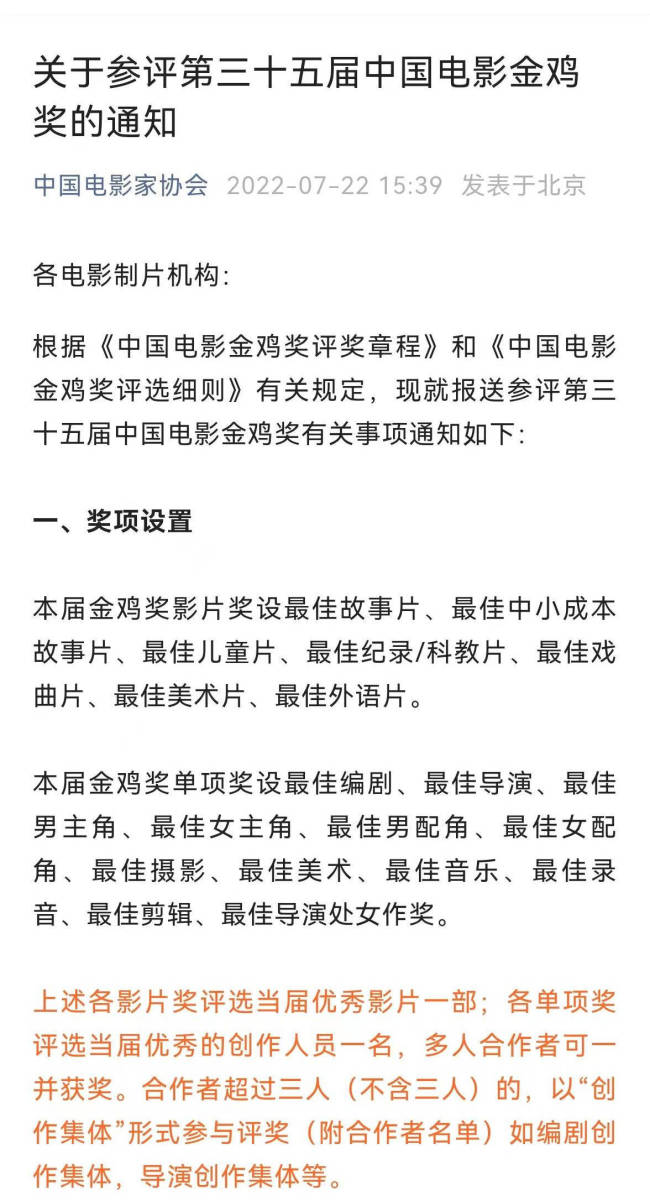 关于参评第三十五届中国电影金鸡奖的通知

中国电影家协会 2022-07-22 15:39 发表于北京

各电影制片机构:

根据《中国电影金鸡奖评奖章程》和《中国电影金鸡奖评选细则》有关规定，现就报送参评第三十五届中国电影金鸡奖有关事项通知如下:

一、奖项设置

本届金鸡奖影片奖设最佳故事片、最佳中小成本故事片、最佳儿童片、最佳纪录/科教片、最佳戏曲片、最佳美术片、最佳外语片。

本届金鸡奖单项奖设最佳编剧、最佳导演、最佳男主角、最佳女主角、最佳男配角、最佳女配角、最佳摄影、最佳美术、最佳音乐、最佳录音、最佳剪辑、最佳导演处女作奖。

上述各影片奖评选当届优秀影片一部；各单项奖评选当届优秀的创作人员一名，多人合作者可一并获奖。合作者超过三人（不含三人）的，以“创作集体”形式参与评奖（附合作者名单）如编剧创作集体，导演创作集体等。